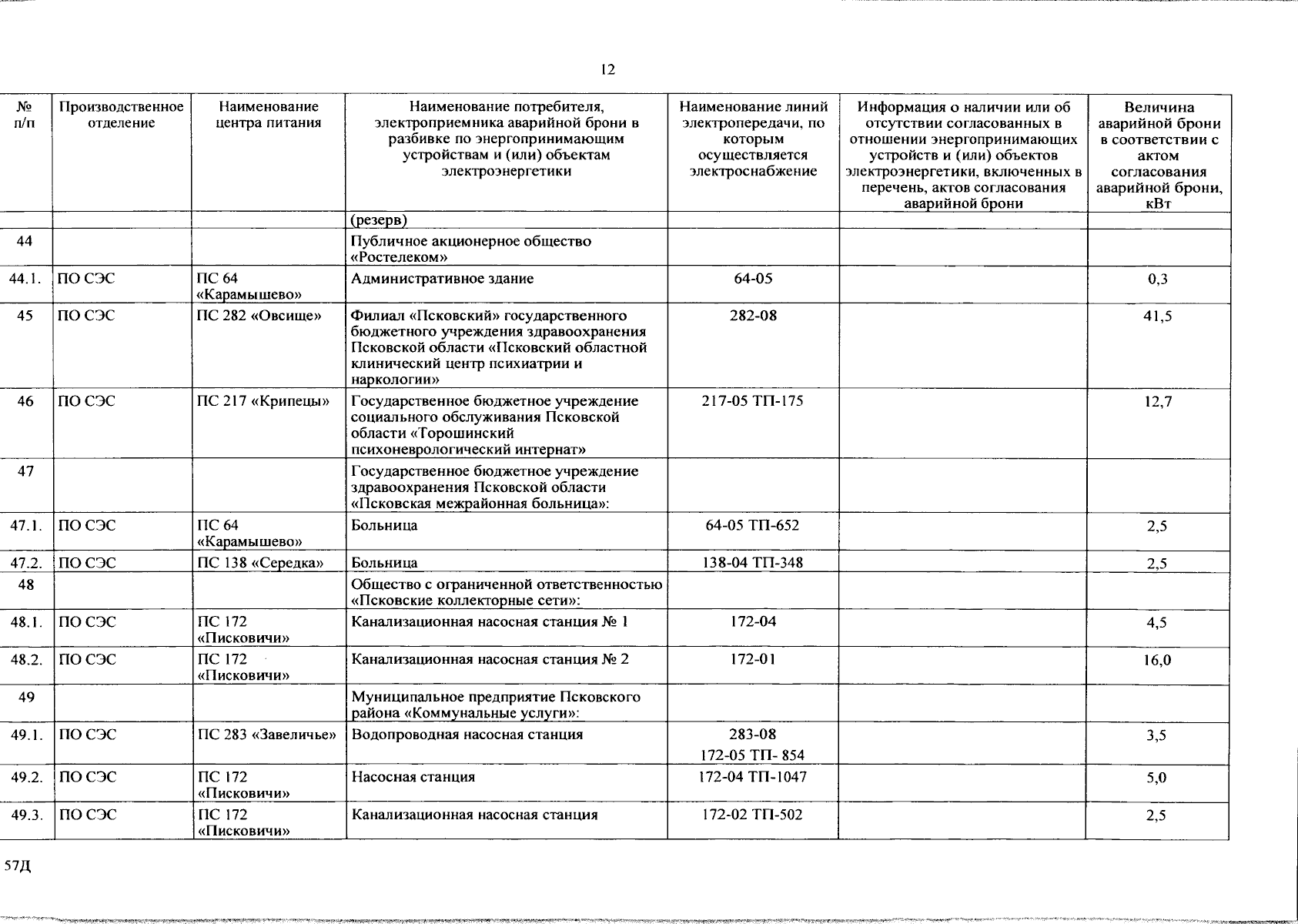 12

| № п/п | Производственное отделение | Наименование центра питания | Наименование потребителя, электроприемника аварийной брони в разбивке по энергопринимающим устройствам и (или) объектам электроэнергетики | Наименование линий электропередачи, по которым осуществляется электроснабжение | Информация о наличии или об отсутствии согласованных в отношении энергопринимающих устройств и (или) объектов электроэнергетики, включенных в перечень, актов согласования аварийной брони | Величина аварийной брони в соответствии с актом согласования аварийной брони, кВт |
|---|---|---|---|---|---|---|
| | | | (резерв) | | | |
| 44 | | | Публичное акционерное общество «Ростелеком» | | | |
| 44.1. | ПО СЭС | ПС 64 «Карамышево» | Административное здание | 64-05 | | 0,3 |
| 45 | ПО СЭС | ПС 282 «Овсище» | Филиал «Псковский» государственного бюджетного учреждения здравоохранения Псковской области «Псковский областной клинический центр психиатрии и наркологии» | 282-08 | | 41,5 |
| 46 | ПО СЭС | ПС 217 «Крипецы» | Государственное бюджетное учреждение социального обслуживания Псковской области «Торошинский психоневрологический интернат» | 217-05 ТП-175 | | 12,7 |
| 47 | | | Государственное бюджетное учреждение здравоохранения Псковской области «Псковская межрайонная больница»: | | | |
| 47.1. | ПО СЭС | ПС 64 «Карамышево» | Больница | 64-05 ТП-652 | | 2,5 |
| 47.2. | ПО СЭС | ПС 138 «Середка» | Больница | 138-04 ТП-348 | | 2,5 |
| 48 | | | Общество с ограниченной ответственностью «Псковские коллекторные сети»: | | | |
| 48.1. | ПО СЭС | ПС 172 «Писковичи» | Канализационная насосная станция № 1 | 172-04 | | 4,5 |
| 48.2. | ПО СЭС | ПС 172 «Писковичи» | Канализационная насосная станция № 2 | 172-01 | | 16,0 |
| 49 | | | Муниципальное предприятие Псковского района «Коммунальные услуги»: | | | |
| 49.1. | ПО СЭС | ПС 283 «Завеличье» | Водопроводная насосная станция | 283-08 172-05 ТП- 854 | | 3,5 |
| 49.2. | ПО СЭС | ПС 172 «Писковичи» | Насосная станция | 172-04 ТП-1047 | | 5,0 |
| 49.3. | ПО СЭС | ПС 172 «Писковичи» | Канализационная насосная станция | 172-02 ТП-502 | | 2,5 |

57Д